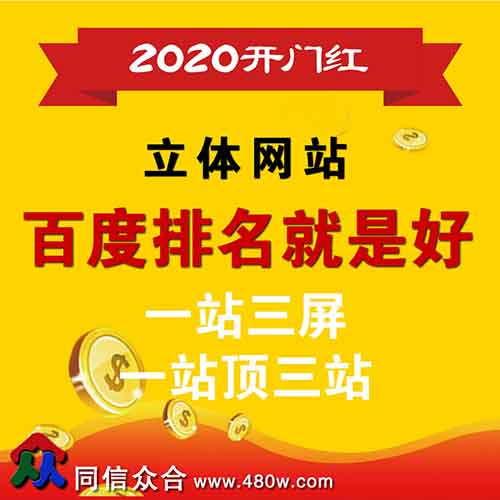 2020开门红

立体网站

百度排名就是好

一站三屏
一站顶三站

同信众合 www.480w.com